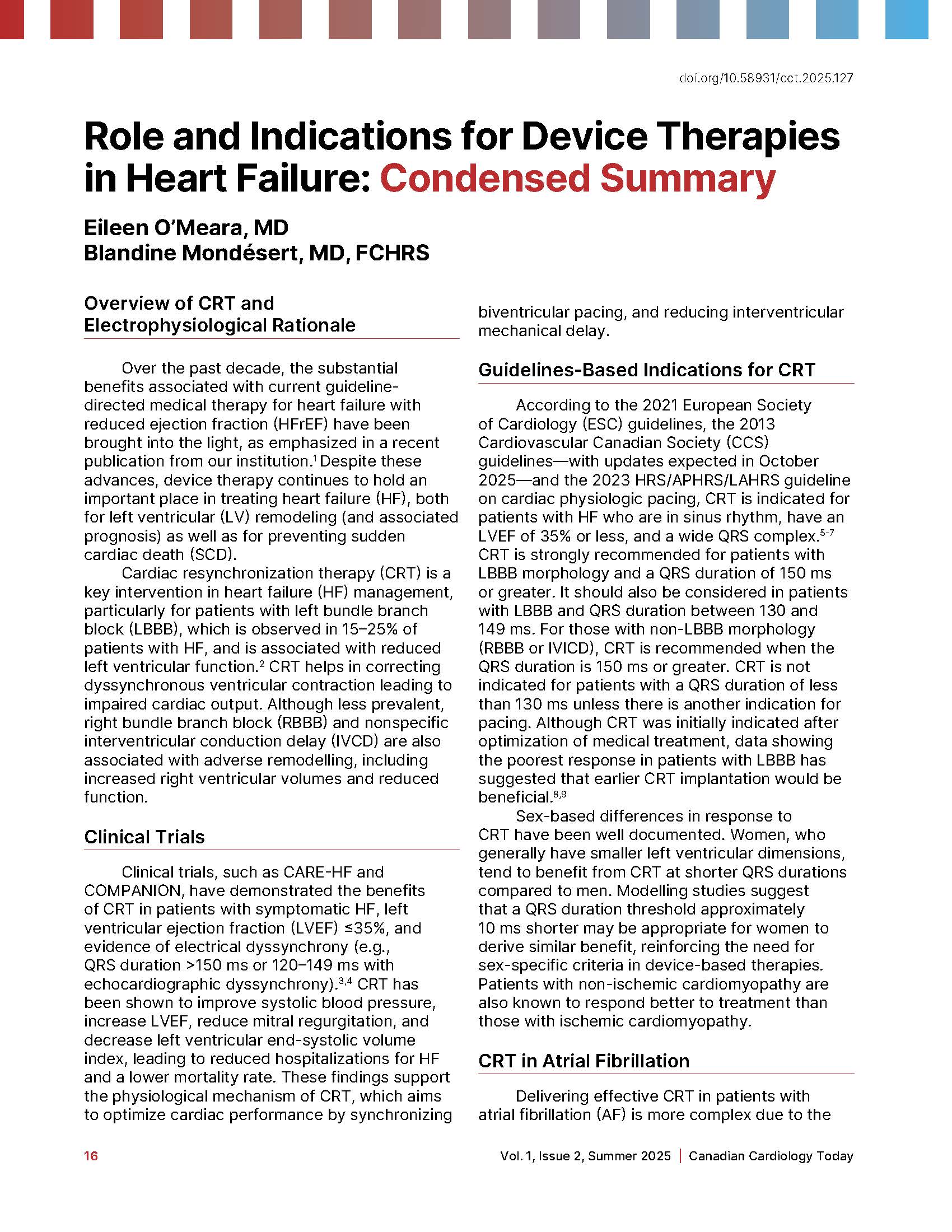 doi.org/10.58931/cct.2025.127

Role and Indications for Device Therapies in Heart Failure: Condensed Summary

Eileen O'Meara, MD
Blandine Mondésert, MD, FCHRS

Overview of CRT and Electrophysiological Rationale

Over the past decade, the substantial benefits associated with current guideline-directed medical therapy for heart failure with reduced ejection fraction (HFrEF) have been brought into the light, as emphasized in a recent publication from our institution.$^1$ Despite these advances, device therapy continues to hold an important place in treating heart failure (HF), both for left ventricular (LV) remodeling (and associated prognosis) as well as for preventing sudden cardiac death (SCD).

Cardiac resynchronization therapy (CRT) is a key intervention in heart failure (HF) management, particularly for patients with left bundle branch block (LBBB), which is observed in 15–25% of patients with HF, and is associated with reduced left ventricular function.$^2$ CRT helps in correcting dyssynchronous ventricular contraction leading to impaired cardiac output. Although less prevalent, right bundle branch block (RBBB) and nonspecific interventricular conduction delay (IVCD) are also associated with adverse remodelling, including increased right ventricular volumes and reduced function.

Clinical Trials

Clinical trials, such as CARE-HF and COMPANION, have demonstrated the benefits of CRT in patients with symptomatic HF, left ventricular ejection fraction (LVEF) ≤35%, and evidence of electrical dyssynchrony (e.g., QRS duration >150 ms or 120–149 ms with echocardiographic dyssynchrony).$^{3,4}$ CRT has been shown to improve systolic blood pressure, increase LVEF, reduce mitral regurgitation, and decrease left ventricular end-systolic volume index, leading to reduced hospitalizations for HF and a lower mortality rate. These findings support the physiological mechanism of CRT, which aims to optimize cardiac performance by synchronizing biventricular pacing, and reducing interventricular mechanical delay.

Guidelines-Based Indications for CRT

According to the 2021 European Society of Cardiology (ESC) guidelines, the 2013 Cardiovascular Canadian Society (CCS) guidelines—with updates expected in October 2025—and the 2023 HRS/APHRS/LAHRS guideline on cardiac physiologic pacing, CRT is indicated for patients with HF who are in sinus rhythm, have an LVEF of 35% or less, and a wide QRS complex.$^{5-7}$ CRT is strongly recommended for patients with LBBB morphology and a QRS duration of 150 ms or greater. It should also be considered in patients with LBBB and QRS duration between 130 and 149 ms. For those with non-LBBB morphology (RBBB or IVICD), CRT is recommended when the QRS duration is 150 ms or greater. CRT is not indicated for patients with a QRS duration of less than 130 ms unless there is another indication for pacing. Although CRT was initially indicated after optimization of medical treatment, data showing the poorest response in patients with LBBB has suggested that earlier CRT implantation would be beneficial.$^{8,9}$

Sex-based differences in response to CRT have been well documented. Women, who generally have smaller left ventricular dimensions, tend to benefit from CRT at shorter QRS durations compared to men. Modelling studies suggest that a QRS duration threshold approximately 10 ms shorter may be appropriate for women to derive similar benefit, reinforcing the need for sex-specific criteria in device-based therapies. Patients with non-ischemic cardiomyopathy are also known to respond better to treatment than those with ischemic cardiomyopathy.

CRT in Atrial Fibrillation

Delivering effective CRT in patients with atrial fibrillation (AF) is more complex due to the

16 Vol. 1, Issue 2, Summer 2025 | Canadian Cardiology Today